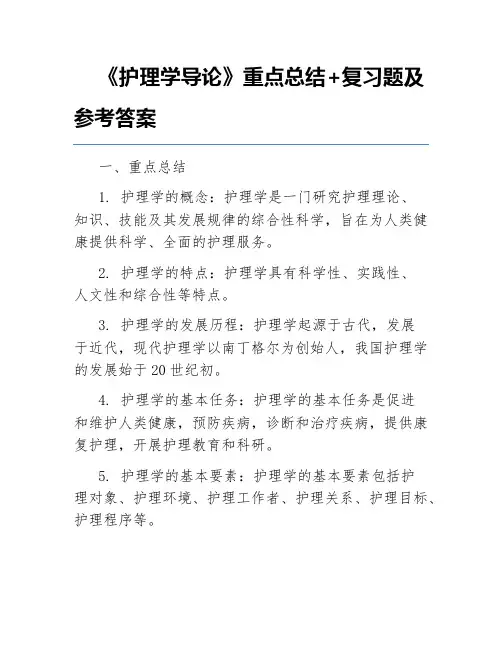 《护理学导论》重点总结+复习题及参考答案

一、重点总结

1. 护理学的概念：护理学是一门研究护理理论、知识、技能及其发展规律的综合性科学，旨在为人类健康提供科学、全面的护理服务。

2. 护理学的特点：护理学具有科学性、实践性、人文性和综合性等特点。

3. 护理学的发展历程：护理学起源于古代，发展于近代，现代护理学以南丁格尔为创始人，我国护理学的发展始于20世纪初。

4. 护理学的基本任务：护理学的基本任务是促进和维护人类健康，预防疾病，诊断和治疗疾病，提供康复护理，开展护理教育和科研。

5. 护理学的基本要素：护理学的基本要素包括护理对象、护理环境、护理工作者、护理关系、护理目标、护理程序等。